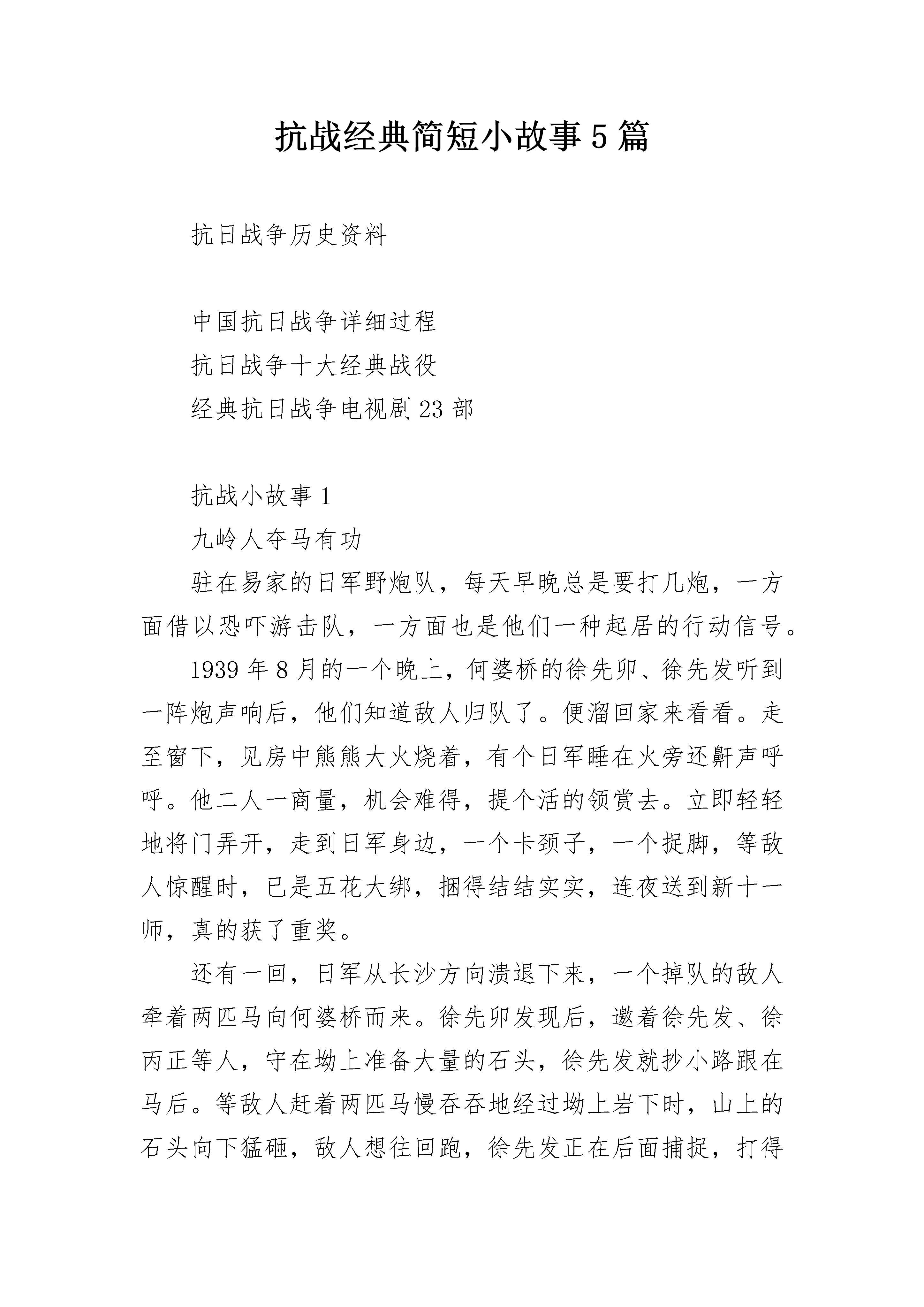 抗战经典简短小故事5篇

抗日战争历史资料

中国抗日战争详细过程
抗日战争十大经典战役
经典抗日战争电视剧23部

抗战小故事1
九岭人夺马有功
驻在易家的日军野炮队，每天早晚总是要打几炮，一方面借以恐吓游击队，一方面也是他们一种起居的行动信号。

1939年8月的一个晚上，何婆桥的徐先卯、徐先发听到一阵炮声响后，他们知道敌人归队了。便溜回家来看看。走至窗下，见房中熊熊大火烧着，有个日军睡在火旁还鼾声呼呼。他二人一商量，机会难得，提个活的领赏去。立即轻轻地将门弄开，走到日军身边，一个卡颈子，一个捉脚，等敌人惊醒时，已是五花大绑，捆得结结实实，连夜送到新十一师，真的获了重奖。

还有一回，日军从长沙方向溃退下来，一个掉队的敌人牵着两匹马向何婆桥而来。徐先卯发现后，邀着徐先发、徐丙正等人，守在坳上准备大量的石头，徐先发就抄小路跟在马后。等敌人赶着两匹马慢吞吞地经过坳上岩下时，山上的石头向下猛砸，敌人想往回跑，徐先发正在后面捕捉，打得